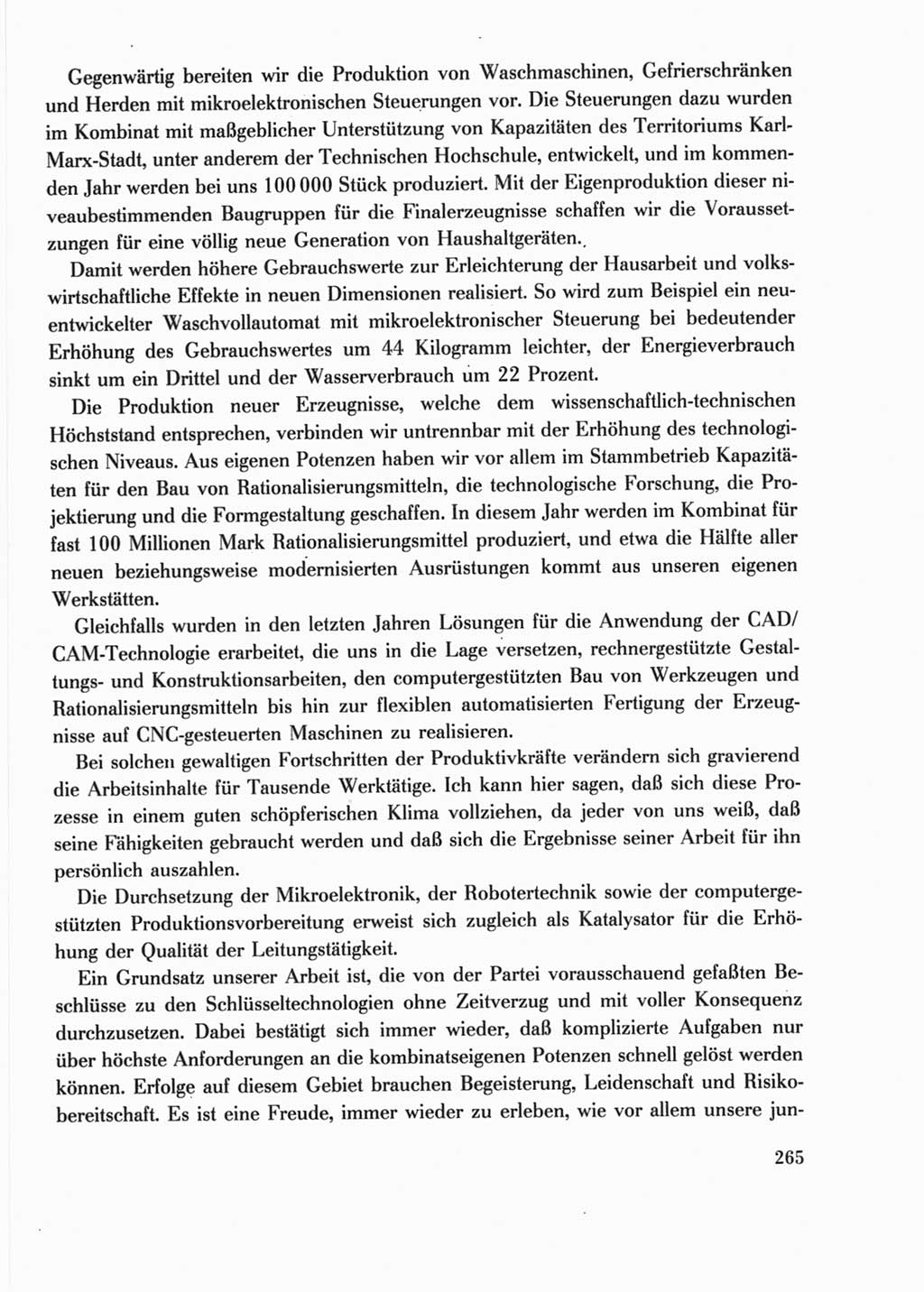 Gegenwärtig bereiten wir die Produktion von Waschmaschinen, Gefrierschränken und Herden mit mikroelektronischen Steuerungen vor. Die Steuerungen dazu wurden im Kombinat mit maßgeblicher Unterstützung von Kapazitäten des Territoriums Karl-Marx-Stadt, unter anderem der Technischen Hochschule, entwickelt, und im kommenden Jahr werden bei uns 100 000 Stück produziert. Mit der Eigenproduktion dieser niveaubestimmenden Baugruppen für die Finalerzeugnisse schaffen wir die Voraussetzungen für eine völlig neue Generation von Haushaltgeräten.

Damit werden höhere Gebrauchswerte zur Erleichterung der Hausarbeit und volkswirtschaftliche Effekte in neuen Dimensionen realisiert. So wird zum Beispiel ein neuentwickelter Waschvollautomat mit mikroelektronischer Steuerung bei bedeutender Erhöhung des Gebrauchswertes um 44 Kilogramm leichter, der Energieverbrauch sinkt um ein Drittel und der Wasserverbrauch um 22 Prozent.

Die Produktion neuer Erzeugnisse, welche dem wissenschaftlich-technischen Höchststand entsprechen, verbinden wir untrennbar mit der Erhöhung des technologischen Niveaus. Aus eigenen Potenzen haben wir vor allem im Stammbetrieb Kapazitäten für den Bau von Rationalisierungsmitteln, die technologische Forschung, die Projektierung und die Formgestaltung geschaffen. In diesem Jahr werden im Kombinat für fast 100 Millionen Mark Rationalisierungsmittel produziert, und etwa die Hälfte aller neuen beziehungsweise modernisierten Ausrüstungen kommt aus unseren eigenen Werkstätten.

Gleichfalls wurden in den letzten Jahren Lösungen für die Anwendung der CAD/CAM-Technologie erarbeitet, die uns in die Lage versetzen, rechnergestützte Gestaltungs- und Konstruktionsarbeiten, den computergestützten Bau von Werkzeugen und Rationalisierungsmitteln bis hin zur flexiblen automatisierten Fertigung der Erzeugnisse auf CNC-gesteuerten Maschinen zu realisieren.

Bei solchen gewaltigen Fortschritten der Produktivkräfte verändern sich gravierend die Arbeitsinhalte für Tausende Werktätige. Ich kann hier sagen, daß sich diese Prozesse in einem guten schöpferischen Klima vollziehen, da jeder von uns weiß, daß seine Fähigkeiten gebraucht werden und daß sich die Ergebnisse seiner Arbeit für ihn persönlich auszahlen.

Die Durchsetzung der Mikroelektronik, der Robotertechnik sowie der computergestützten Produktionsvorbereitung erweist sich zugleich als Katalysator für die Erhöhung der Qualität der Leitungstätigkeit.

Ein Grundsatz unserer Arbeit ist, die von der Partei vorausschauend gefaßten Beschlüsse zu den Schlüsseltechnologien ohne Zeitverzug und mit voller Konsequenz durchzusetzen. Dabei bestätigt sich immer wieder, daß komplizierte Aufgaben nur über höchste Anforderungen an die kombinatseigenen Potenzen schnell gelöst werden können. Erfolge auf diesem Gebiet brauchen Begeisterung, Leidenschaft und Risikobereitschaft. Es ist eine Freude, immer wieder zu erleben, wie vor allem unsere jun-

265